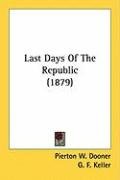 Last Days Of The Republic (1879)

Pierton W. Dooner
G. F. Keller